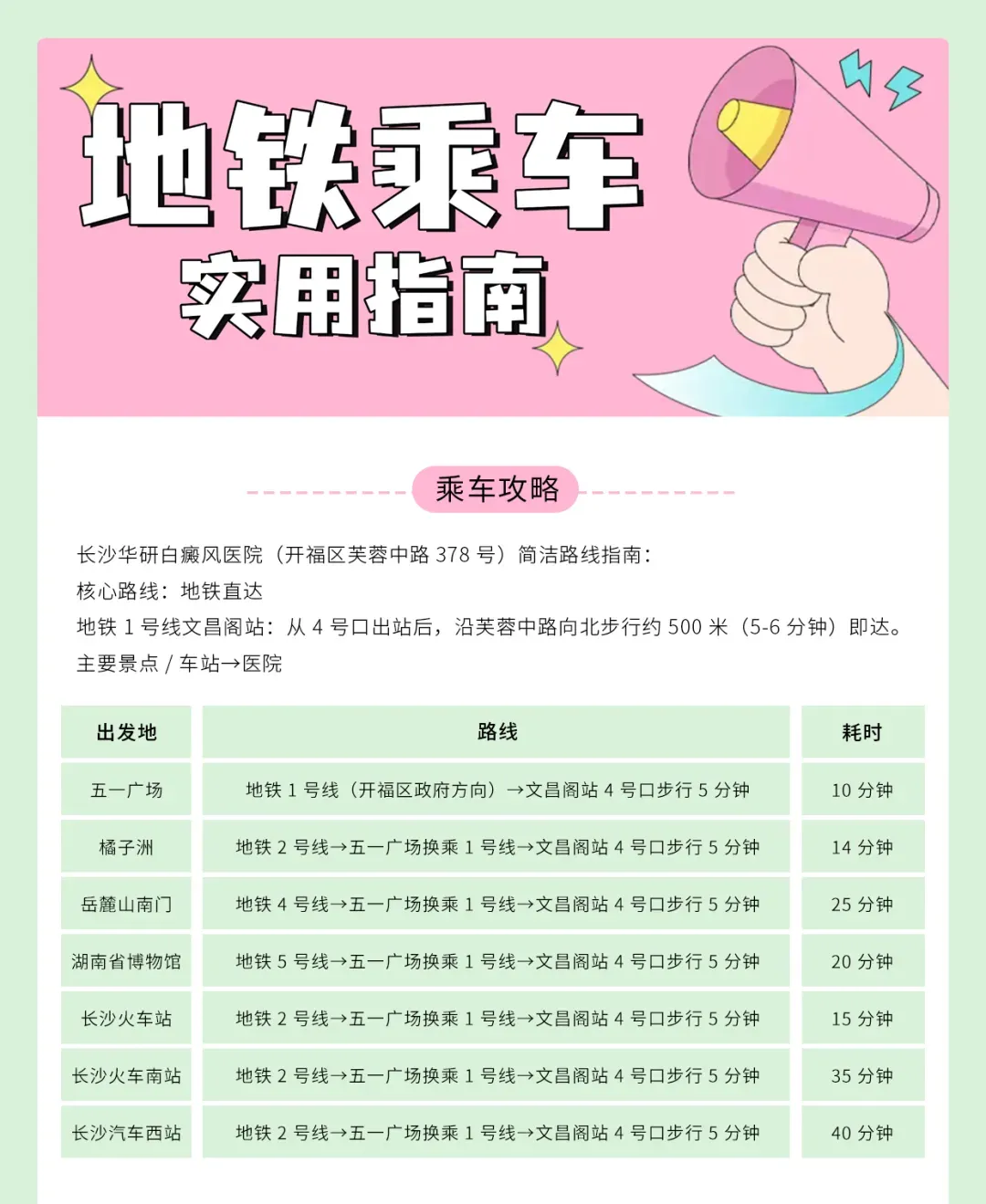 地铁乘车
实用指南

乘车攻略

长沙华研白癜风医院（开福区芙蓉中路 378 号）简洁路线指南：
核心路线：地铁直达
地铁 1 号线文昌阁站：从 4 号口出站后，沿芙蓉中路向北步行约 500 米（5-6 分钟）即达。
主要景点 / 车站→医院

| 出发地 | 路线 | 耗时 |
|---|---|---|
| 五一广场 | 地铁 1 号线（开福区政府方向）→文昌阁站 4 号口步行 5 分钟 | 10 分钟 |
| 橘子洲 | 地铁 2 号线→五一广场换乘 1 号线→文昌阁站 4 号口步行 5 分钟 | 14 分钟 |
| 岳麓山南门 | 地铁 4 号线→五一广场换乘 1 号线→文昌阁站 4 号口步行 5 分钟 | 25 分钟 |
| 湖南省博物馆 | 地铁 5 号线→五一广场换乘 1 号线→文昌阁站 4 号口步行 5 分钟 | 20 分钟 |
| 长沙火车站 | 地铁 2 号线→五一广场换乘 1 号线→文昌阁站 4 号口步行 5 分钟 | 15 分钟 |
| 长沙火车南站 | 地铁 2 号线→五一广场换乘 1 号线→文昌阁站 4 号口步行 5 分钟 | 35 分钟 |
| 长沙汽车西站 | 地铁 2 号线→五一广场换乘 1 号线→文昌阁站 4 号口步行 5 分钟 | 40 分钟 |